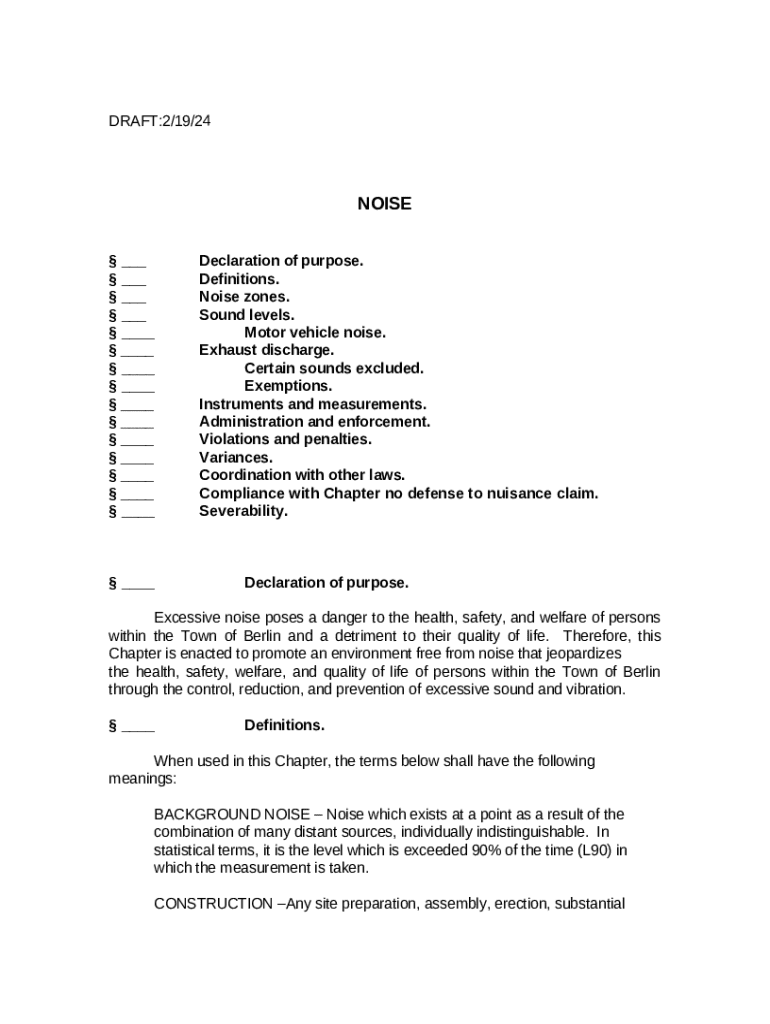 DRAFT:2/19/24

NOISE

§ ___ Declaration of purpose.
§ ___ Definitions.
§ ___ Noise zones.
§ ___ Sound levels.
§ ____ Motor vehicle noise.
§ ____ Exhaust discharge.
§ ____ Certain sounds excluded.
§ ____ Exemptions.
§ ____ Instruments and measurements.
§ ____ Administration and enforcement.
§ ____ Violations and penalties.
§ ____ Variances.
§ ____ Coordination with other laws.
§ ____ Compliance with Chapter no defense to nuisance claim.
§ ____ Severability.

§ ____ Declaration of purpose.

Excessive noise poses a danger to the health, safety, and welfare of persons within the Town of Berlin and a detriment to their quality of life. Therefore, this Chapter is enacted to promote an environment free from noise that jeopardizes the health, safety, welfare, and quality of life of persons within the Town of Berlin through the control, reduction, and prevention of excessive sound and vibration.

§ ____ Definitions.

When used in this Chapter, the terms below shall have the following meanings:

BACKGROUND NOISE – Noise which exists at a point as a result of the combination of many distant sources, individually indistinguishable. In statistical terms, it is the level which is exceeded 90% of the time (L90) in which the measurement is taken.

CONSTRUCTION –Any site preparation, assembly, erection, substantial